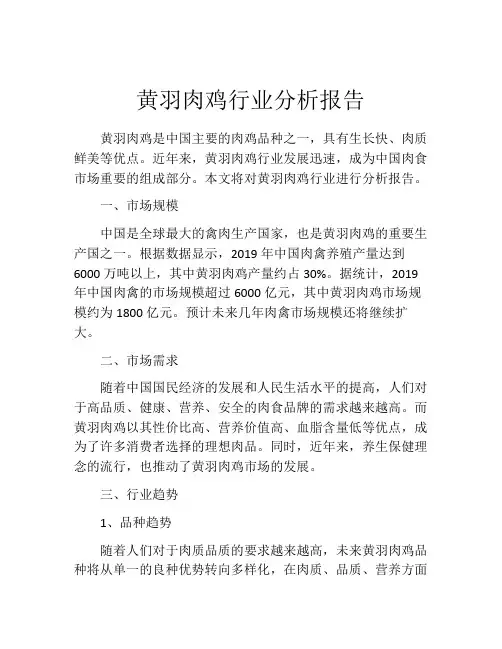 黄羽肉鸡行业分析报告

黄羽肉鸡是中国主要的肉鸡品种之一，具有生长快、肉质鲜美等优点。近年来，黄羽肉鸡行业发展迅速，成为中国肉食市场重要的组成部分。本文将对黄羽肉鸡行业进行分析报告。

一、市场规模

中国是全球最大的禽肉生产国家，也是黄羽肉鸡的重要生产国之一。根据数据显示，2019 年中国肉禽养殖产量达到 6000 万吨以上，其中黄羽肉鸡产量约占 30%。据统计，2019 年中国肉禽的市场规模超过 6000 亿元，其中黄羽肉鸡市场规模约为 1800 亿元。预计未来几年肉禽市场规模还将继续扩大。

二、市场需求

随着中国国民经济的发展和人民生活水平的提高，人们对于高品质、健康、营养、安全的肉食品牌的需求越来越高。而黄羽肉鸡以其性价比高、营养价值高、血脂含量低等优点，成为了许多消费者选择的理想肉品。同时，近年来，养生保健理念的流行，也推动了黄羽肉鸡市场的发展。

三、行业趋势

1、品种趋势

随着人们对于肉质品质的要求越来越高，未来黄羽肉鸡品种将从单一的良种优势转向多样化，在肉质、品质、营养方面